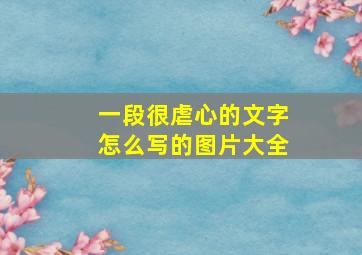 一段很虐心的文字
怎么写的图片大全